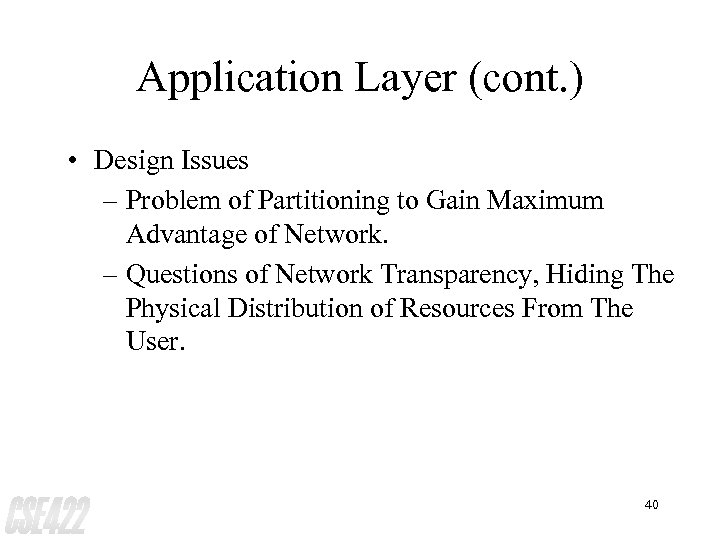 Application Layer (cont.)

• Design Issues

– Problem of Partitioning to Gain Maximum Advantage of Network.

– Questions of Network Transparency, Hiding The Physical Distribution of Resources From The User.

CSE422

40